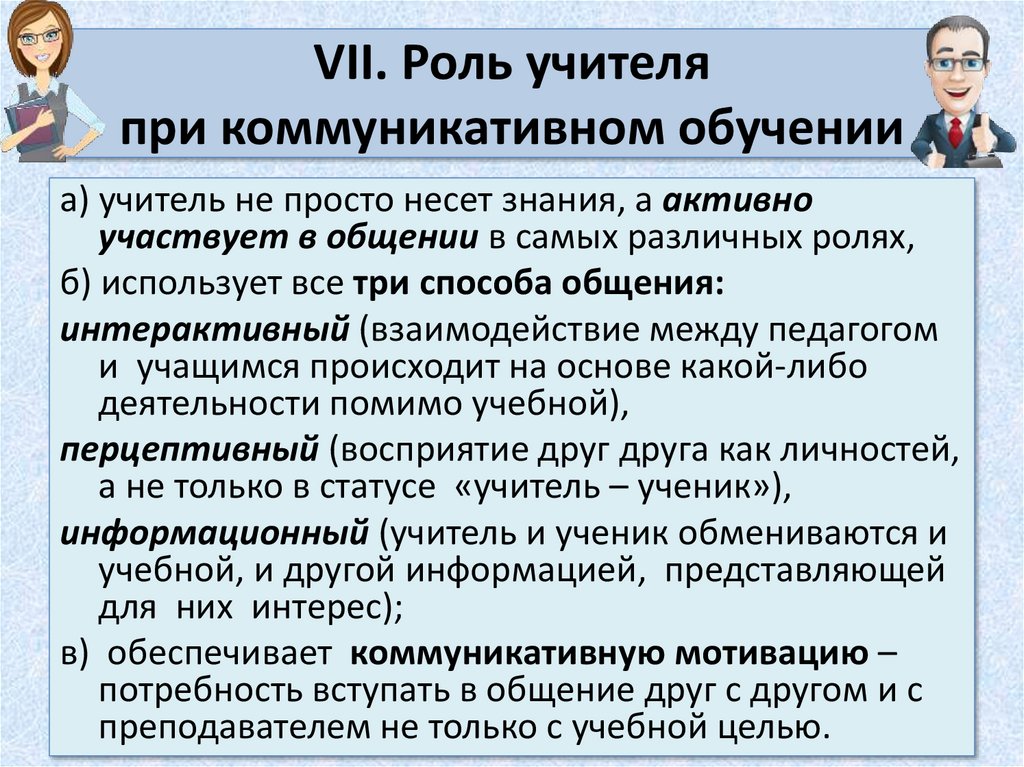 VII. Роль учителя при коммуникативном обучении

а) учитель не просто несет знания, а активно участвует в общении в самых различных ролях,

б) использует все три способа общения:

интерактивный (взаимодействие между педагогом и учащимся происходит на основе какой-либо деятельности помимо учебной),

перцептивный (восприятие друг друга как личностей, а не только в статусе «учитель – ученик»),

информационный (учитель и ученик обмениваются и учебной, и другой информацией, представляющей для них интерес);

в) обеспечивает коммуникативную мотивацию – потребность вступать в общение друг с другом и с преподавателем не только с учебной целью.